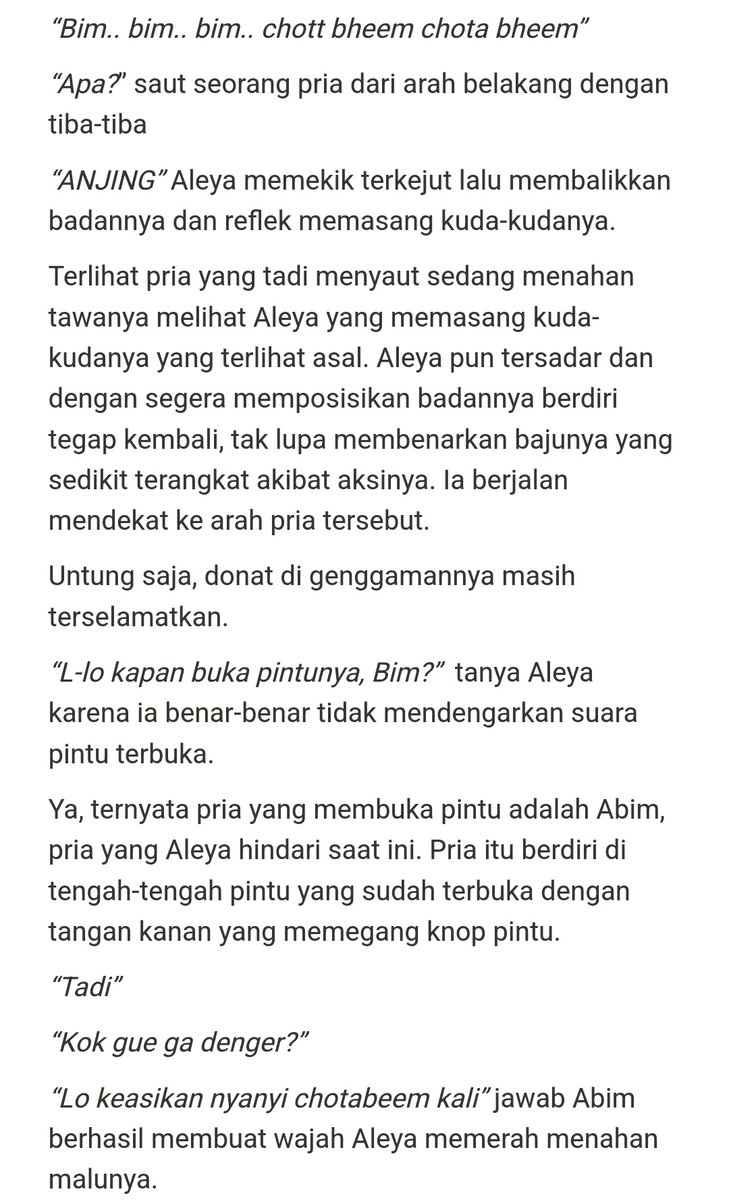 “Bim.. bim.. bim.. chott bheem chota bheem”

“Apa?” saut seorang pria dari arah belakang dengan tiba-tiba

“ANJING” Aleya memekik terkejut lalu membalikkan badannya dan reflek memasang kuda-kudanya.

Terlihat pria yang tadi menyaut sedang menahan tawanya melihat Aleya yang memasang kuda-kudanya yang terlihat asal. Aleya pun tersadar dan dengan segera memposisikan badannya berdiri tegap kembali, tak lupa membenarkan bajunya yang sedikit terangkat akibat aksinya. Ia berjalan mendekat ke arah pria tersebut.

Untung saja, donat di genggamannya masih terselamatkan.

“L-lo kapan buka pintunya, Bim?” tanya Aleya karena ia benar-benar tidak mendengarkan suara pintu terbuka.

Ya, ternyata pria yang membuka pintu adalah Abim, pria yang Aleya hindari saat ini. Pria itu berdiri di tengah-tengah pintu yang sudah terbuka dengan tangan kanan yang memegang knop pintu.

“Tadi”

“Kok gue ga denger?”

“Lo keasikan nyanyi chotabeem kali” jawab Abim berhasil membuat wajah Aleya memerah menahan malunya.